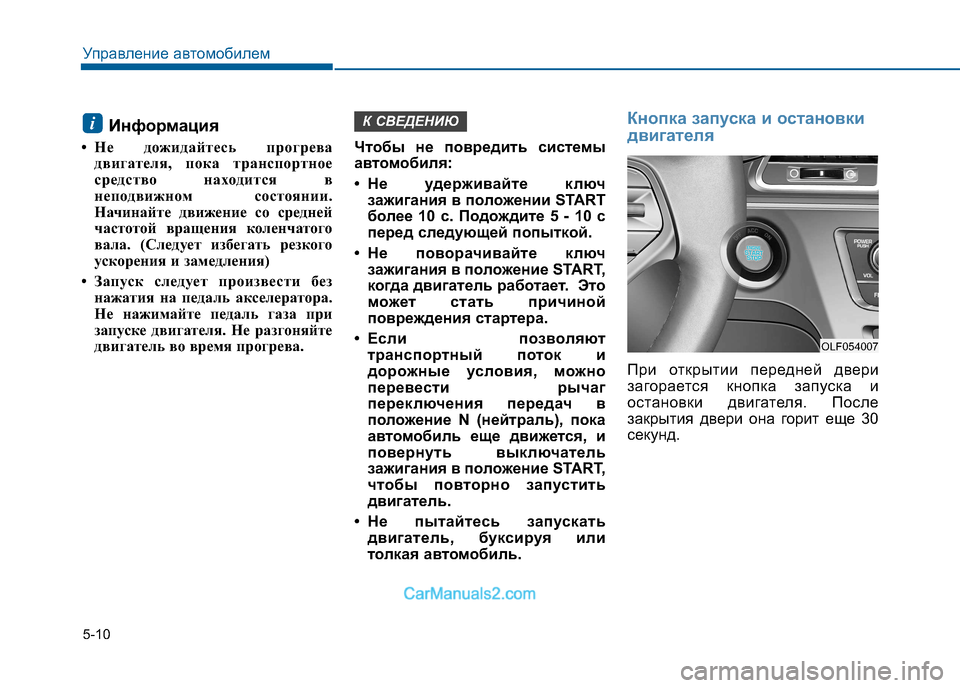 Управление автомобилем

i Информация

• Не дожидайтесь прогрева двигателя, пока транспортное средство находится в неподвижном состоянии. Начинайте движение со средней частотой вращения коленчатого вала. (Следует избегать резкого ускорения и замедления)

• Запуск следует произвести без нажатия на педаль акселератора. Не нажимайте педаль газа при запуске двигателя. Не разгоняйте двигатель во время прогрева.

К СВЕДЕНИЮ

Чтобы не повредить системы автомобиля:

• Не удерживайте ключ зажигания в положении START более 10 с. Подождите 5 - 10 с перед следующей попыткой.

• Не поворачивайте ключ зажигания в положение START, когда двигатель работает. Это может стать причиной повреждения стартера.

• Если позволяют транспортный поток и дорожные условия, можно перевести рычаг переключения передач в положение N (нейтраль), пока автомобиль еще движется, и повернуть выключатель зажигания в положение START, чтобы повторно запустить двигатель.

• Не пытайтесь запускать двигатель, буксируя или толкая автомобиль.

Кнопка запуска и остановки двигателя

POWER PUSH

VOL

OLF054007

При открытии передней двери загорается кнопка запуска и остановки двигателя. После закрытия двери она горит еще 30 секунд.

CarManuals2.com

5-10

carmanualsonline.info